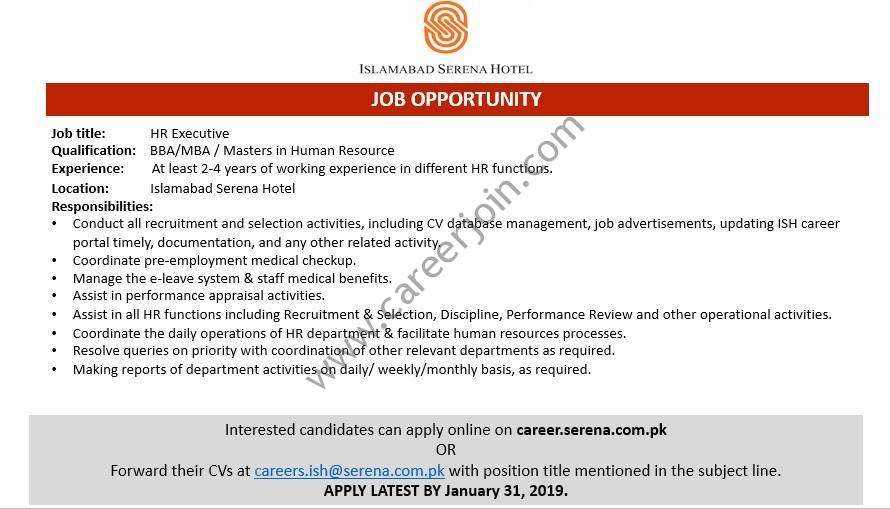 ISLAMABAD SERENA HOTEL

JOB OPPORTUNITY

Job title: HR Executive
Qualification: BBA/MBA / Masters in Human Resource
Experience: At least 2-4 years of working experience in different HR functions.
Location: Islamabad Serena Hotel
Responsibilities:

• Conduct all recruitment and selection activities, including CV database management, job advertisements, updating ISH career portal timely, documentation, and any other related activity.
• Coordinate pre-employment medical checkup.
• Manage the e-leave system & staff medical benefits.
• Assist in performance appraisal activities.
• Assist in all HR functions including Recruitment & Selection, Discipline, Performance Review and other operational activities.
• Coordinate the daily operations of HR department & facilitate human resources processes.
• Resolve queries on priority with coordination of other relevant departments as required.
• Making reports of department activities on daily/ weekly/monthly basis, as required.

www.careerjoin.com

Interested candidates can apply online on career.serena.com.pk
OR
Forward their CVs at careers.ish@serena.com.pk with position title mentioned in the subject line.
APPLY LATEST BY January 31, 2019.